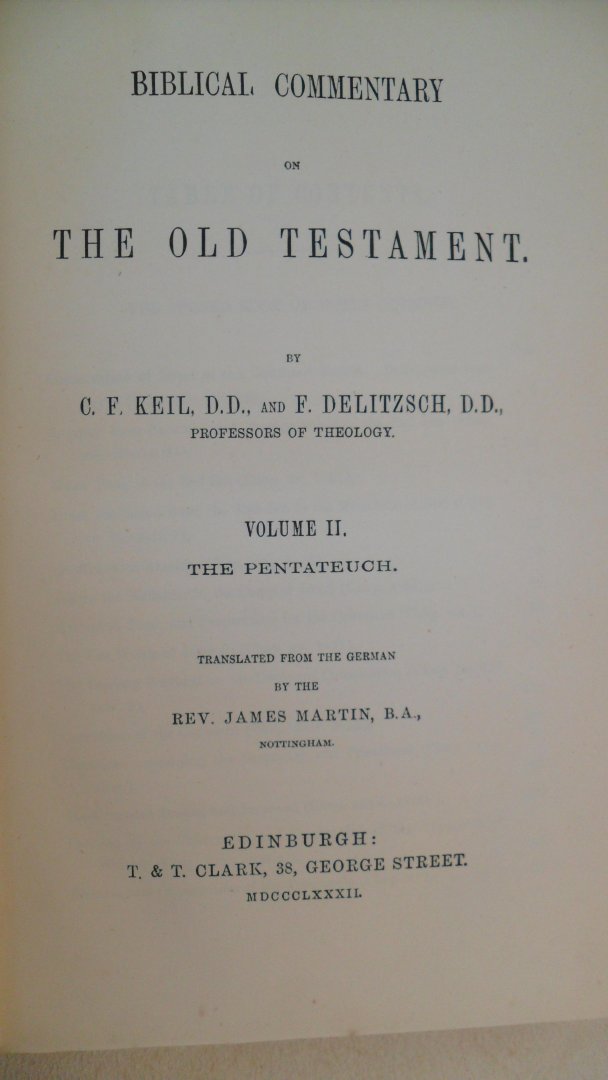 BIBLICAL COMMENTARY

ON

THE OLD TESTAMENT.

BY

C. F. KEIL, D.D., AND F. DELITZSCH, D.D.,
PROFESSORS OF THEOLOGY.

VOLUME II.

THE PENTATEUCH.

TRANSLATED FROM THE GERMAN
BY THE
REV. JAMES MARTIN, B.A.,
NOTTINGHAM.

EDINBURGH:
T. & T. CLARK, 38, GEORGE STREET.
MDCCCLXXXII.